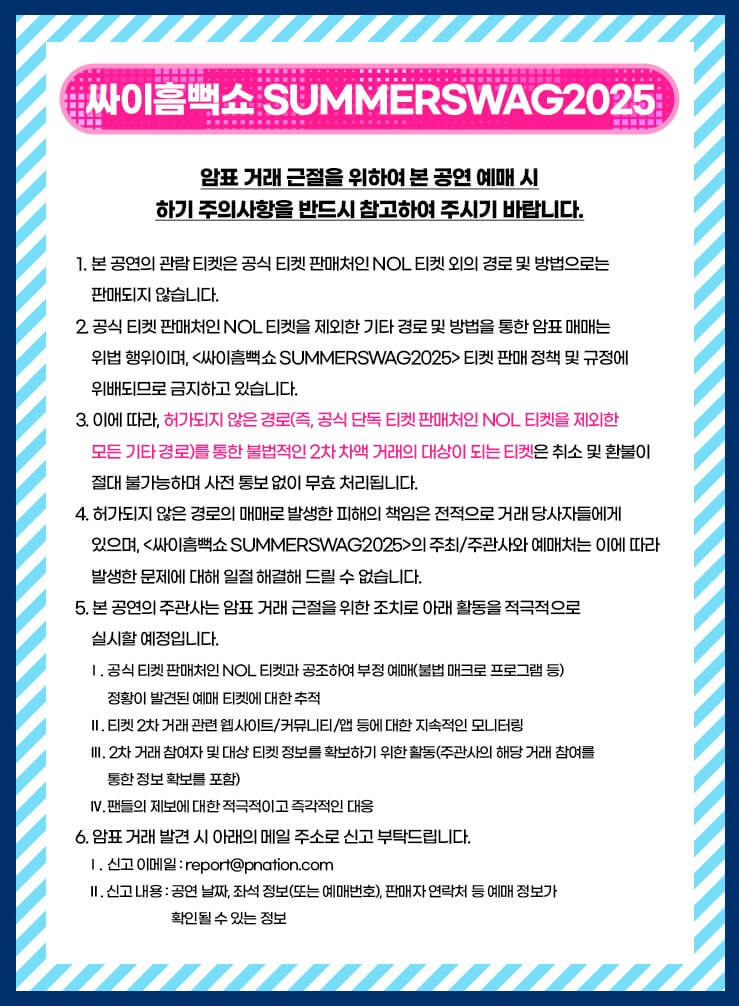 싸이흠뻑쇼 SUMMERSWAG2025

암표 거래 근절을 위하여 본 공연 예매 시
하기 주의사항을 반드시 참고하여 주시기 바랍니다.

1. 본 공연의 관람 티켓은 공식 티켓 판매처인 NOL 티켓 외의 경로 및 방법으로는 판매되지 않습니다.

2. 공식 티켓 판매처인 NOL 티켓을 제외한 기타 경로 및 방법을 통한 암표 매매는 위법 행위이며, <싸이흠뻑쇼 SUMMERSWAG2025> 티켓 판매 정책 및 규정에 위배되므로 금지하고 있습니다.

3. 이에 따라, 허가되지 않은 경로(즉, 공식 단독 티켓 판매처인 NOL 티켓을 제외한 모든 기타 경로)를 통한 불법적인 2차 차액 거래의 대상이 되는 티켓은 취소 및 환불이 절대 불가능하며 사전 통보 없이 무효 처리됩니다.

4. 허가되지 않은 경로의 매매로 발생한 피해의 책임은 전적으로 거래 당사자들에게 있으며, <싸이흠뻑쇼 SUMMERSWAG2025>의 주최/주관사와 예매처는 이에 따라 발생한 문제에 대해 일절 해결해 드릴 수 없습니다.

5. 본 공연의 주관사는 암표 거래 근절을 위한 조치로 아래 활동을 적극적으로 실시할 예정입니다.

Ⅰ. 공식 티켓 판매처인 NOL 티켓과 공조하여 부정 예매(불법 매크로 프로그램 등) 정황이 발견된 예매 티켓에 대한 추적

Ⅱ. 티켓 2차 거래 관련 웹사이트/커뮤니티/앱 등에 대한 지속적인 모니터링

Ⅲ. 2차 거래 참여자 및 대상 티켓 정보를 확보하기 위한 활동(주관사의 해당 거래 참여를 통한 정보 확보를 포함)

Ⅳ. 팬들의 제보에 대한 적극적이고 즉각적인 대응

6. 암표 거래 발견 시 아래의 메일 주소로 신고 부탁드립니다.

Ⅰ. 신고 이메일 : report@pnation.com

Ⅱ. 신고 내용 : 공연 날짜, 좌석 정보(또는 예매번호), 판매자 연락처 등 예매 정보가 확인될 수 있는 정보